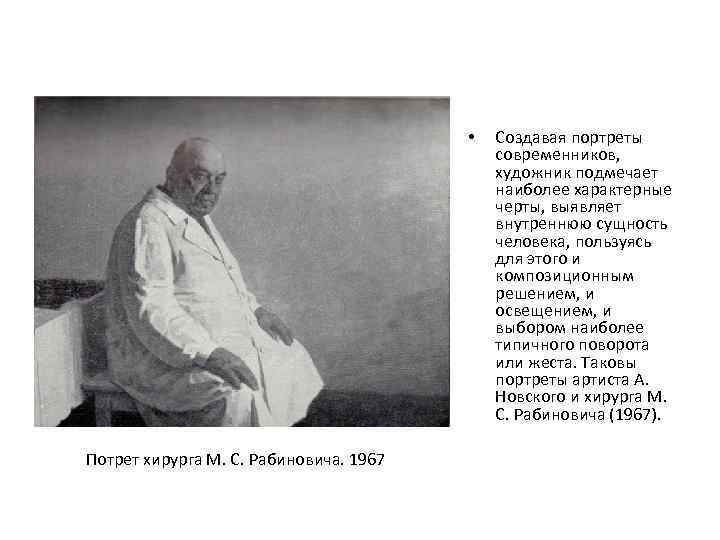 • Создавая портреты современников, художник подмечает наиболее характерные черты, выявляет внутреннюю сущность человека, пользуясь для этого и композиционным решением, и освещением, и выбором наиболее типичного поворота или жеста. Таковы портреты артиста А. Новского и хирурга М. С. Рабиновича (1967).

Потрет хирурга М. С. Рабиновича. 1967